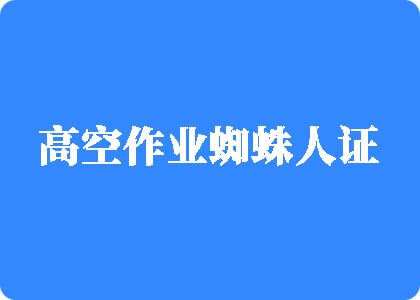 高空作业蜘蛛人证